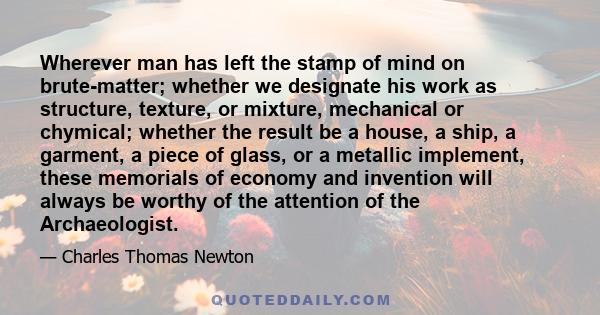 Wherever man has left the stamp of mind on brute-matter; whether we designate his work as structure, texture, or mixture, mechanical or chymical; whether the result be a house, a ship, a garment, a piece of glass, or a metallic implement, these memorials of economy and invention will always be worthy of the attention of the Archaeologist.

— Charles Thomas Newton

QUOTEDDAILY.COM